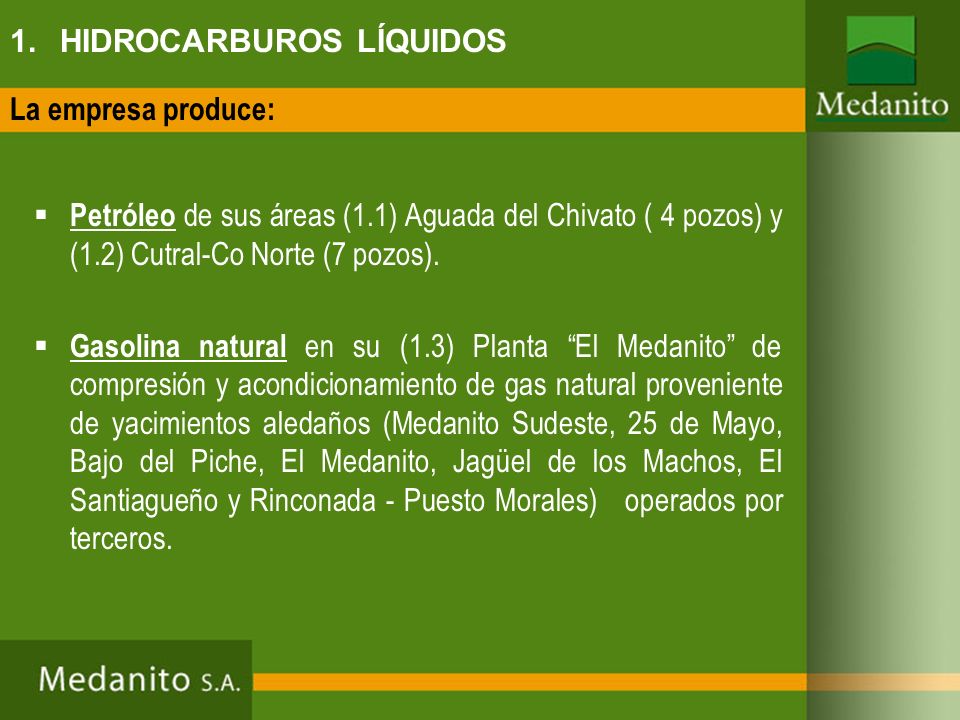 1. HIDROCARBUROS LÍQUIDOS

Medanito

La empresa produce:

▪ Petróleo de sus áreas (1.1) Aguada del Chivato ( 4 pozos) y (1.2) Cutral-Co Norte (7 pozos).

▪ Gasolina natural en su (1.3) Planta “El Medanito” de compresión y acondicionamiento de gas natural proveniente de yacimientos aledaños (Medanito Sudeste, 25 de Mayo, Bajo del Piche, El Medanito, Jagüel de los Machos, El Santiagueño y Rinconada - Puesto Morales) operados por terceros.

Medanito S.A.